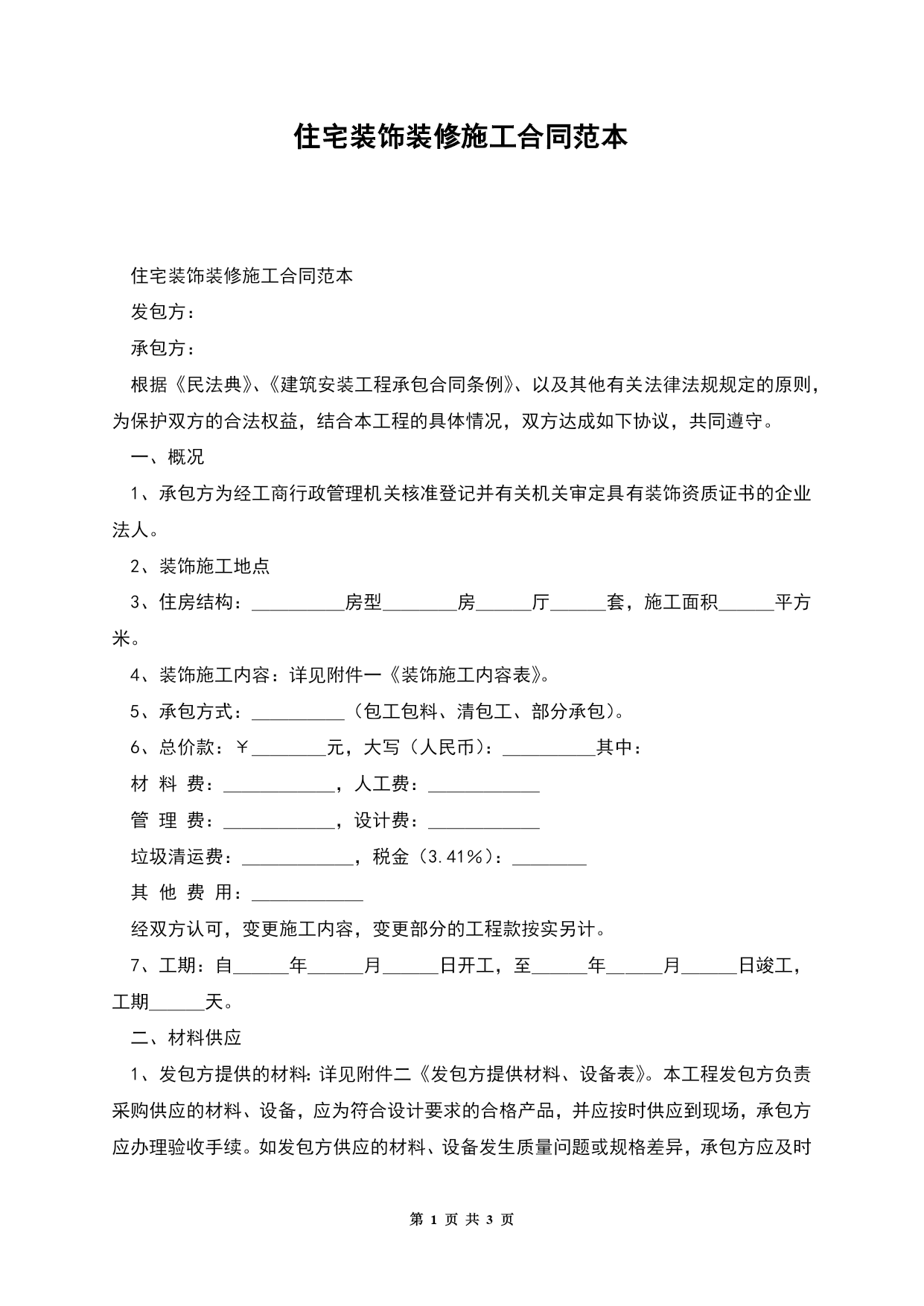 住宅装饰装修施工合同范本

住宅装饰装修施工合同范本

发包方：

承包方：

根据《民法典》、《建筑安装工程承包合同条例》、以及其他有关法律法规规定的原则，为保护双方的合法权益，结合本工程的具体情况，双方达成如下协议，共同遵守。

一、概况

1、承包方为经工商行政管理机关核准登记并有关机关审定具有装饰资质证书的企业法人。

2、装饰施工地点

3、住房结构：__________房型________房______厅______套，施工面积______平方米。

4、装饰施工内容：详见附件一《装饰施工内容表》。

5、承包方式：__________（包工包料、清包工、部分承包）。

6、总价款：￥________元，大写（人民币）：__________其中：

材 料 费：____________，人工费：____________

管 理 费：____________，设计费：____________

垃圾清运费：____________，税金（3.41%）：________

其 他 费 用：____________

经双方认可，变更施工内容，变更部分的工程款按实另计。

7、工期：自______年______月______日开工，至______年______月______日竣工，工期______天。

二、材料供应

1、发包方提供的材料：详见附件二《发包方提供材料、设备表》。本工程发包方负责采购供应的材料、设备，应为符合设计要求的合格产品，并应按时供应到现场，承包方应办理验收手续。如发包方供应的材料、设备发生质量问题或规格差异，承包方应及时

第 1 页 共 3 页